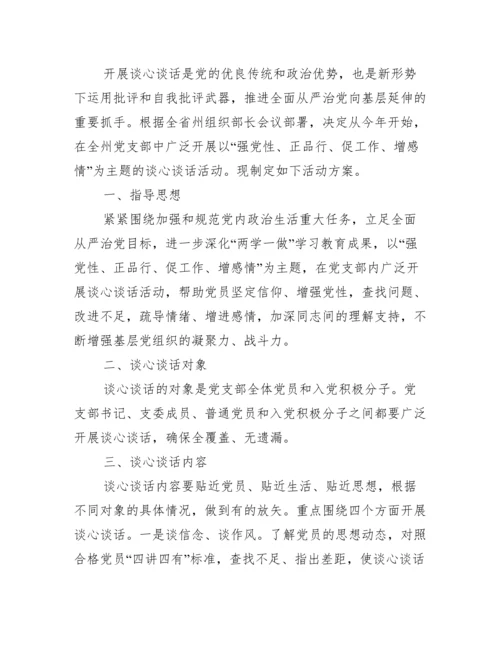 开展谈心谈话是党的优良传统和政治优势，也是新形势下运用批评和自我批评武器，推进全面从严治党向基层延伸的重要抓手。根据全省州组织部长会议部署，决定从今年开始，在全州党支部中广泛开展以“强党性、正品行、促工作、增感情”为主题的谈心谈话活动。现制定如下活动方案。

一、指导思想

紧紧围绕加强和规范党内政治生活重大任务，立足全面从严治党目标，进一步深化“两学一做”学习教育成果，以“强党性、正品行、促工作、增感情”为主题，在党支部内广泛开展谈心谈话活动，帮助党员坚定信仰、增强党性，查找问题、改进不足，疏导情绪、增进感情，加深同志间的理解支持，不断增强基层党组织的凝聚力、战斗力。

二、谈心谈话对象

谈心谈话的对象是党支部全体党员和入党积极分子。党支部书记、支委成员、普通党员和入党积极分子之间都要广泛开展谈心谈话，确保全覆盖、无遗漏。

三、谈心谈话内容

谈心谈话内容要贴近党员、贴近生活、贴近思想，根据不同对象的具体情况，做到有的放矢。重点围绕四个方面开展谈心谈话。一是谈信念、谈作风。了解党员的思想动态，对照合格党员“四讲四有”标准，查找不足、指出差距，使谈心谈话